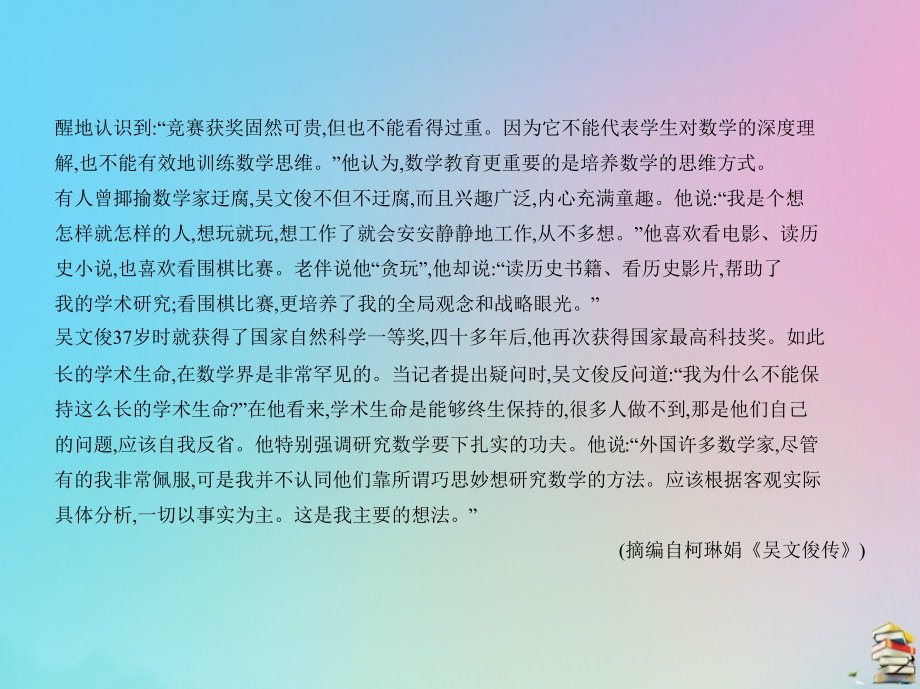 醒地认识到:“竞赛获奖固然可贵,但也不能看得过重。因为它不能代表学生对数学的深度理解,也不能有效地训练数学思维。”他认为,数学教育更重要的是培养数学的思维方式。

有人曾揶揄数学家迂腐,吴文俊不但不迂腐,而且兴趣广泛,内心充满童趣。他说:“我是个想怎样就怎样的人,想玩就玩,想工作了就会安安静静地工作,从不多想。”他喜欢看电影、读历史小说,也喜欢看围棋比赛。老伴说他“贪玩”,他却说:“读历史书籍、看历史影片,帮助了我的学术研究;看围棋比赛,更培养了我的全局观念和战略眼光。”

吴文俊37岁时就获得了国家自然科学一等奖,四十多年后,他再次获得国家最高科技奖。如此长的学术生命,在数学界是非常罕见的。当记者提出疑问时,吴文俊反问道:“我为什么不能保持这么长的学术生命?”在他看来,学术生命是能够终生保持的,很多人做不到,那是他们自己的问题,应该自我反省。他特别强调研究数学要下扎实的功夫。他说:“外国许多数学家,尽管有的我非常佩服,可是我并不认同他们靠所谓巧思妙想研究数学的方法。应该根据客观实际具体分析,一切以事实为主。这是我主要的想法。”

(摘编自柯琳娟《吴文俊传》)